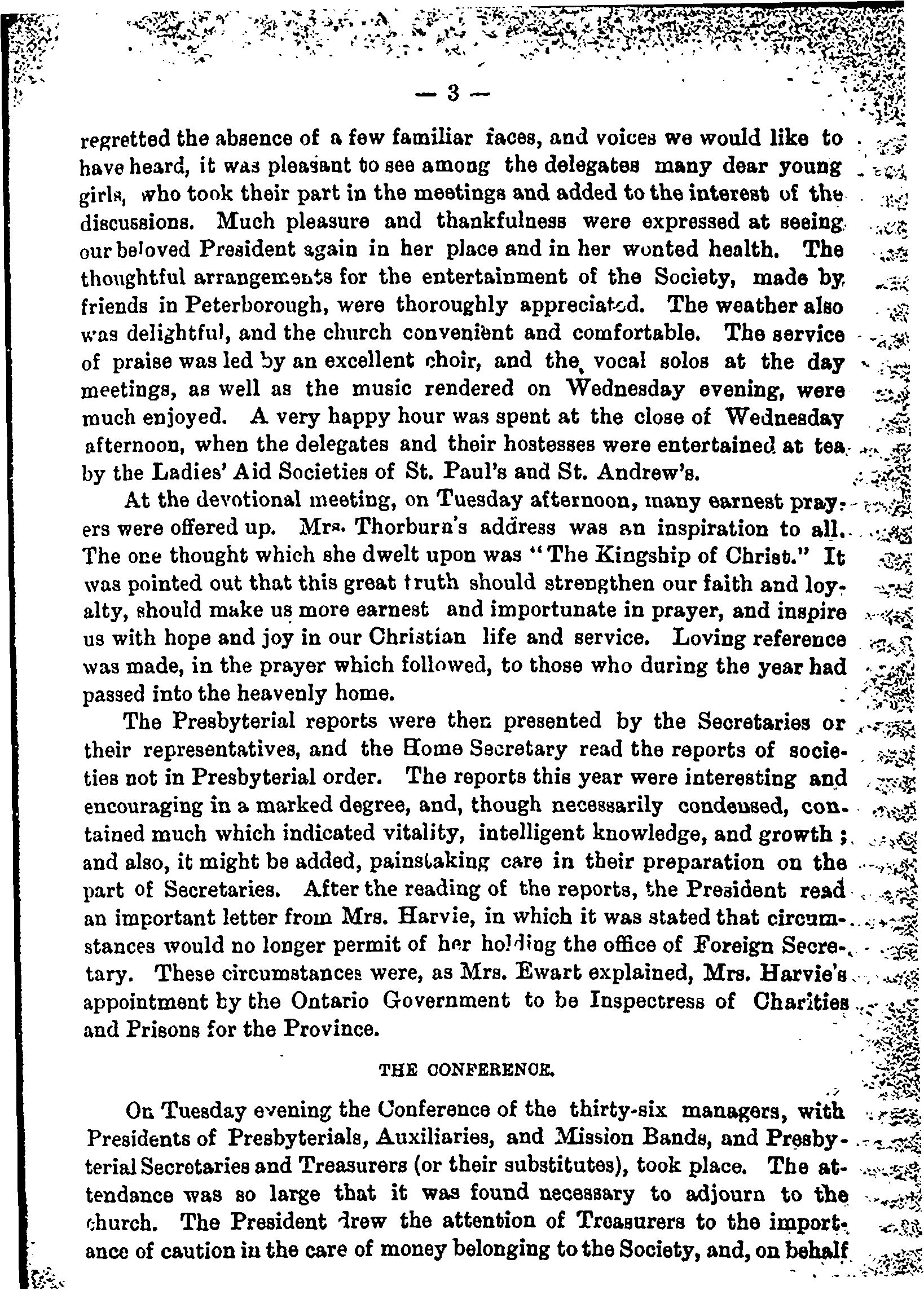 — 3 —

regretted the absence of a few familiar faces, and voices we would like to have heard, it was pleasant to see among the delegates many dear young girls, who took their part in the meetings and added to the interest of the discussions. Much pleasure and thankfulness were expressed at seeing our beloved President again in her place and in her wonted health. The thoughtful arrangements for the entertainment of the Society, made by friends in Peterborough, were thoroughly appreciated. The weather also was delightful, and the church convenient and comfortable. The service of praise was led by an excellent choir, and the vocal solos at the day meetings, as well as the music rendered on Wednesday evening, were much enjoyed. A very happy hour was spent at the close of Wednesday afternoon, when the delegates and their hostesses were entertained at tea by the Ladies' Aid Societies of St. Paul's and St. Andrew's.

At the devotional meeting, on Tuesday afternoon, many earnest prayers were offered up. Mrs. Thorburn's address was an inspiration to all. The one thought which she dwelt upon was "The Kingship of Christ." It was pointed out that this great truth should strengthen our faith and loyalty, should make us more earnest and importunate in prayer, and inspire us with hope and joy in our Christian life and service. Loving reference was made, in the prayer which followed, to those who during the year had passed into the heavenly home.

The Presbyterial reports were then presented by the Secretaries or their representatives, and the Home Secretary read the reports of societies not in Presbyterial order. The reports this year were interesting and encouraging in a marked degree, and, though necessarily condensed, contained much which indicated vitality, intelligent knowledge, and growth; and also, it might be added, painstaking care in their preparation on the part of Secretaries. After the reading of the reports, the President read an important letter from Mrs. Harvie, in which it was stated that circumstances would no longer permit of her holding the office of Foreign Secretary. These circumstances were, as Mrs. Ewart explained, Mrs. Harvie's appointment by the Ontario Government to be Inspectress of Charities and Prisons for the Province.

THE CONFERENCE.

On Tuesday evening the Conference of the thirty-six managers, with Presidents of Presbyterials, Auxiliaries, and Mission Bands, and Presbyterial Secretaries and Treasurers (or their substitutes), took place. The attendance was so large that it was found necessary to adjourn to the church. The President drew the attention of Treasurers to the importance of caution in the care of money belonging to the Society, and, on behalf